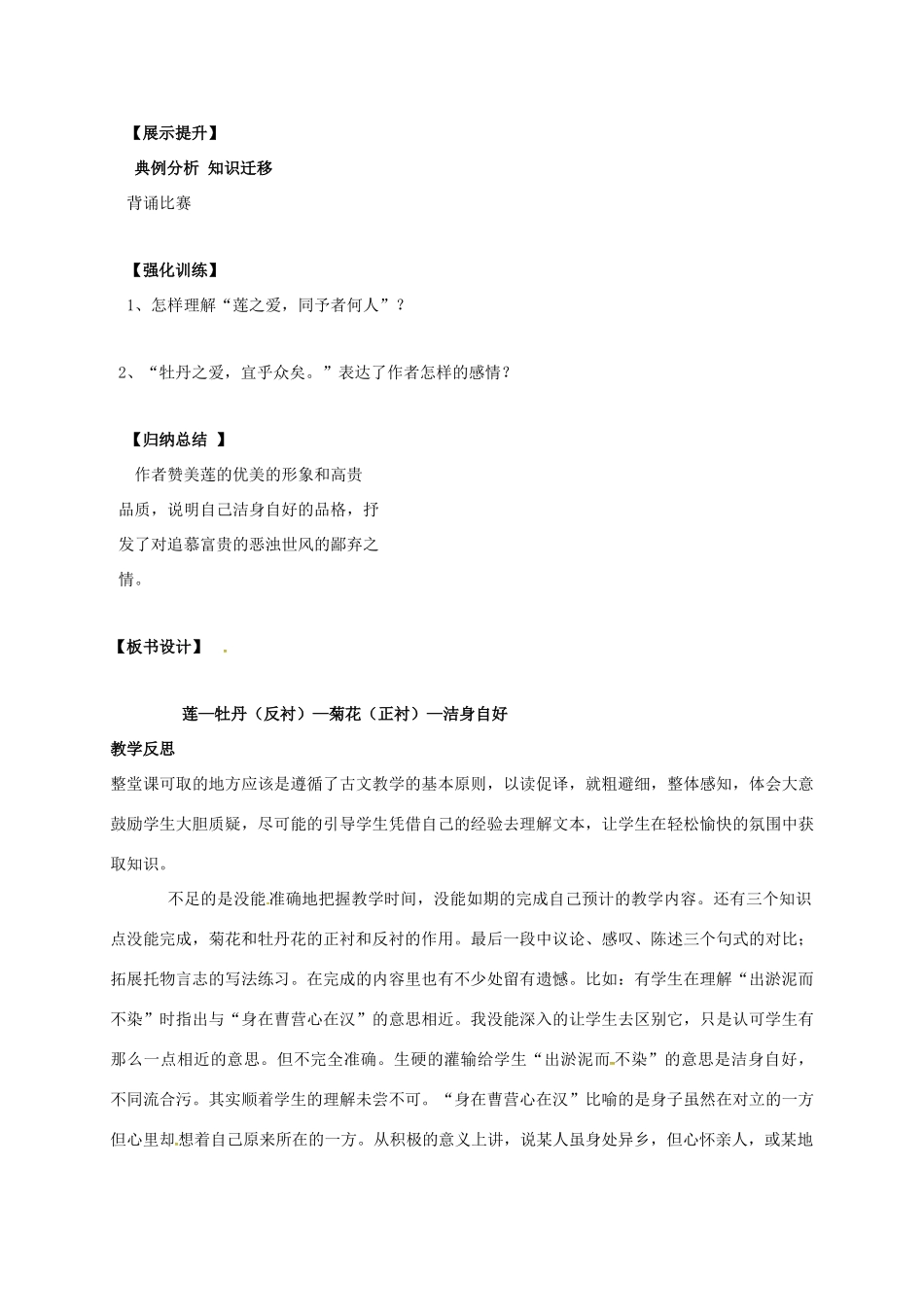 【展示提升】

典例分析 知识迁移

背诵比赛

【强化训练】

1、怎样理解“莲之爱，同予者何人”？

2、“牡丹之爱，宜乎众矣。”表达了作者怎样的感情？

【归纳总结 】

作者赞美莲的优美的形象和高贵品质，说明自己洁身自好的品格，抒发了对追慕富贵的恶浊世风的鄙弃之情。

【板书设计】

莲—牡丹（反衬）—菊花（正衬）—洁身自好

教学反思

整堂课可取的地方应该是遵循了古文教学的基本原则，以读促译，就粗避细，整体感知，体会大意鼓励学生大胆质疑，尽可能的引导学生凭借自己的经验去理解文本，让学生在轻松愉快的氛围中获取知识。

不足的是没能准确地把握教学时间，没能如期的完成自己预计的教学内容。还有三个知识点没能完成，菊花和牡丹花的正衬和反衬的作用。最后一段中议论、感叹、陈述三个句式的对比；拓展托物言志的写法练习。在完成的内容里也有不少处留有遗憾。比如：有学生在理解“出淤泥而不染”时指出与“身在曹营心在汉”的意思相近。我没能深入的让学生去区别它，只是认可学生有那么一点相近的意思。但不完全准确。生硬的灌输给学生“出淤泥而不染”的意思是洁身自好，不同流合污。其实顺着学生的理解未尝不可。“身在曹营心在汉”比喻的是身子虽然在对立的一方但心里却想着自己原来所在的一方。从积极的意义上讲，说某人虽身处异乡，但心怀亲人，或某地